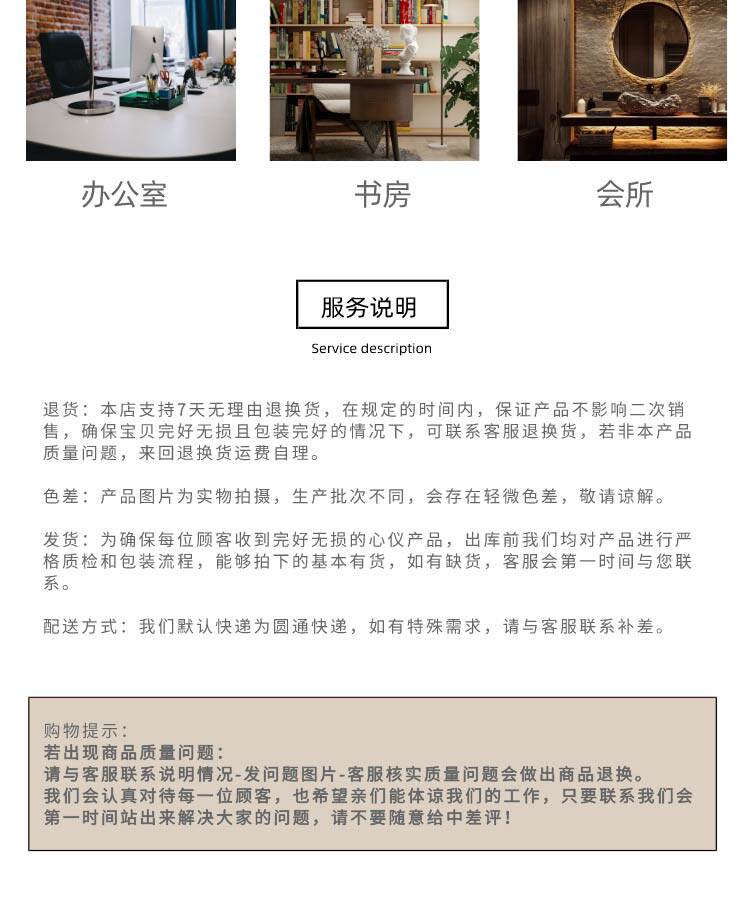 办公室

书房

会所

服务说明

Service description

退货：本店支持7天无理由退换货，在规定的时间内，保证产品不影响二次销售，确保宝贝完好无损且包装完好的情况下，可联系客服退换货，若非本产品质量问题，来回退换货运费自理。

色差：产品图片为实物拍摄，生产批次不同，会存在轻微色差，敬请谅解。

发货：为确保每位顾客收到完好无损的心仪产品，出库前我们均对产品进行严格质检和包装流程，能够拍下的基本有货，如有缺货，客服会第一时间与您联系。

配送方式：我们默认快递为圆通快递，如有特殊需求，请与客服联系补差。

购物提示：
若出现商品质量问题：
请与客服联系说明情况-发问题图片-客服核实质量问题会做出商品退换。
我们会认真对待每一位顾客，也希望亲们能体谅我们的工作，只要联系我们会第一时间站出来解决大家的问题，请不要随意给中差评！